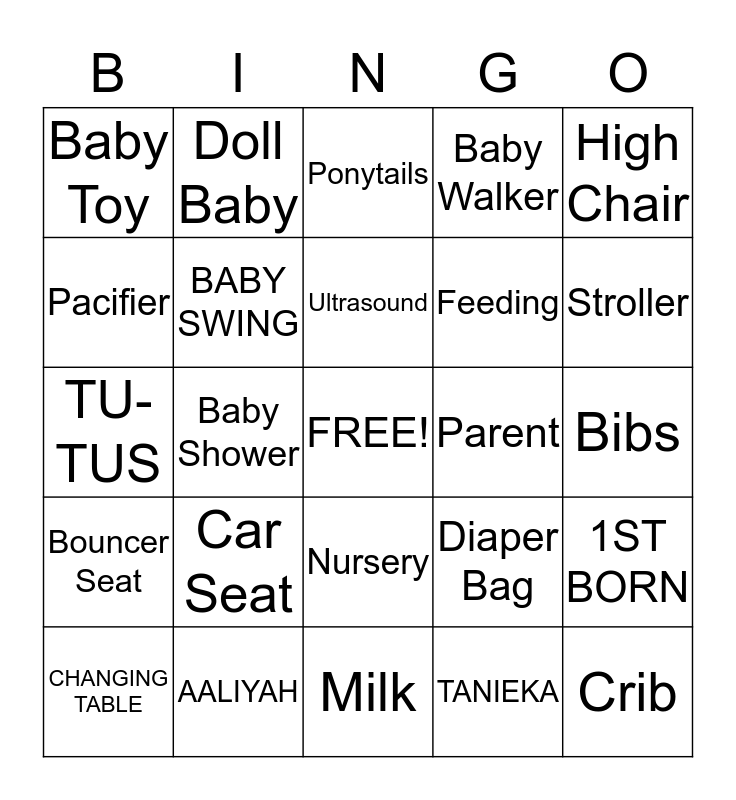 | B | I | N | G | O |
|---|---|---|---|---|
| Baby Toy | Doll Baby | Ponytails | Baby Walker | High Chair |
| Pacifier | BABY SWING | Ultrasound | Feeding | Stroller |
| TU-TUS | Baby Shower | FREE! | Parent | Bibs |
| Bouncer Seat | Car Seat | Nursery | Diaper Bag | 1ST BORN |
| CHANGING TABLE | AALIYAH | Milk | TANIEKA | Crib |